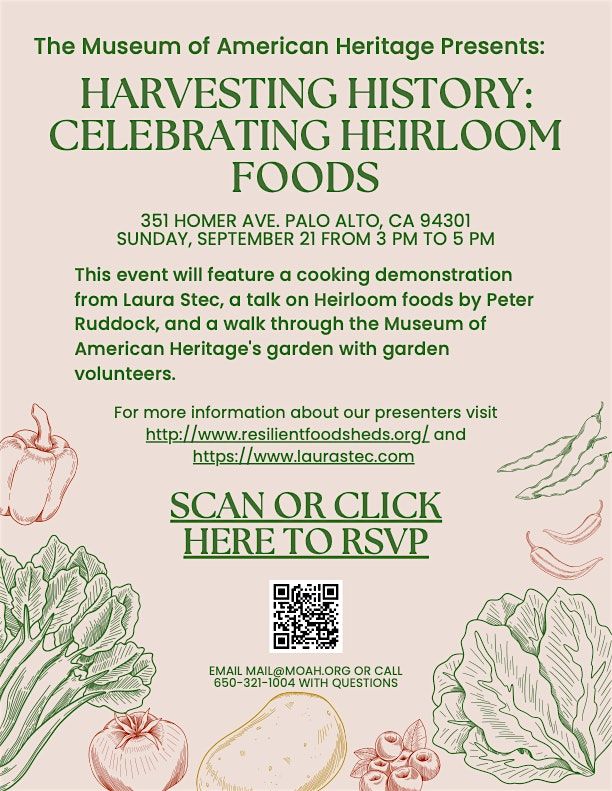 The Museum of American Heritage Presents:

HARVESTING HISTORY: CELEBRATING HEIRLOOM FOODS

351 HOMER AVE. PALO ALTO, CA 94301
SUNDAY, SEPTEMBER 21 FROM 3 PM TO 5 PM

This event will feature a cooking demonstration from Laura Stec, a talk on Heirloom foods by Peter Ruddock, and a walk through the Museum of American Heritage's garden with garden volunteers.

For more information about our presenters visit http://www.resilientfoodsheds.org/ and https://www.laurastec.com

SCAN OR CLICK HERE TO RSVP

EMAIL MAIL@MOAH.ORG OR CALL 650-321-1004 WITH QUESTIONS